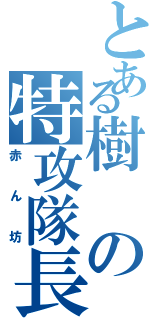 とある樹の特攻隊長

赤ん坊